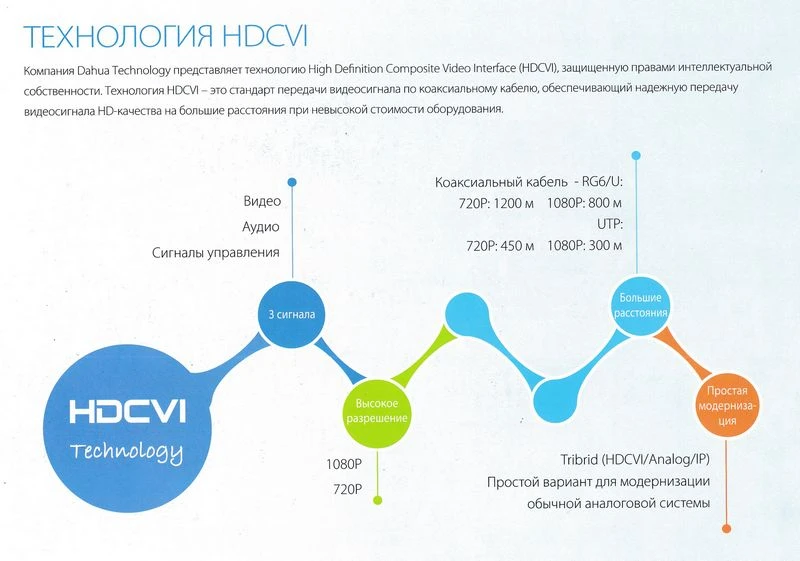 ТЕХНОЛОГИЯ HDCVI

Компания Dahua Technology представляет технологию High Definition Composite Video Interface (HDCVI), защищенную правами интеллектуальной собственности. Технология HDCVI – это стандарт передачи видеосигнала по коаксиальному кабелю, обеспечивающий надежную передачу видеосигнала HD-качества на большие расстояния при невысокой стоимости оборудования.

Видео
Аудио
Сигналы управления

Коаксиальный кабель - RG6/U:
720P: 1200 м 1080P: 800 м
UTP:
720P: 450 м 1080P: 300 м

3 сигнала

Большие расстояния

HDCVI
Technology

Высокое разрешение

Простая модернизация

1080P
720P

Tribrid (HDCVI/Analog/IP)
Простой вариант для модернизации обычной аналоговой системы